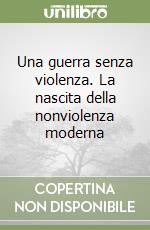 unilibro

Una guerra senza violenza. La nascita della nonviolenza moderna

COPERTINA NON DISPONIBILE